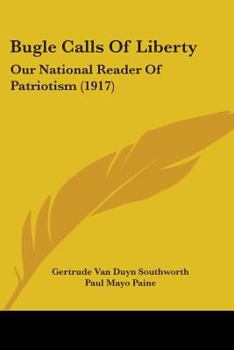 Bugle Calls Of Liberty

Our National Reader Of Patriotism (1917)

Gertrude Van Duyn Southworth
Paul Mayo Paine